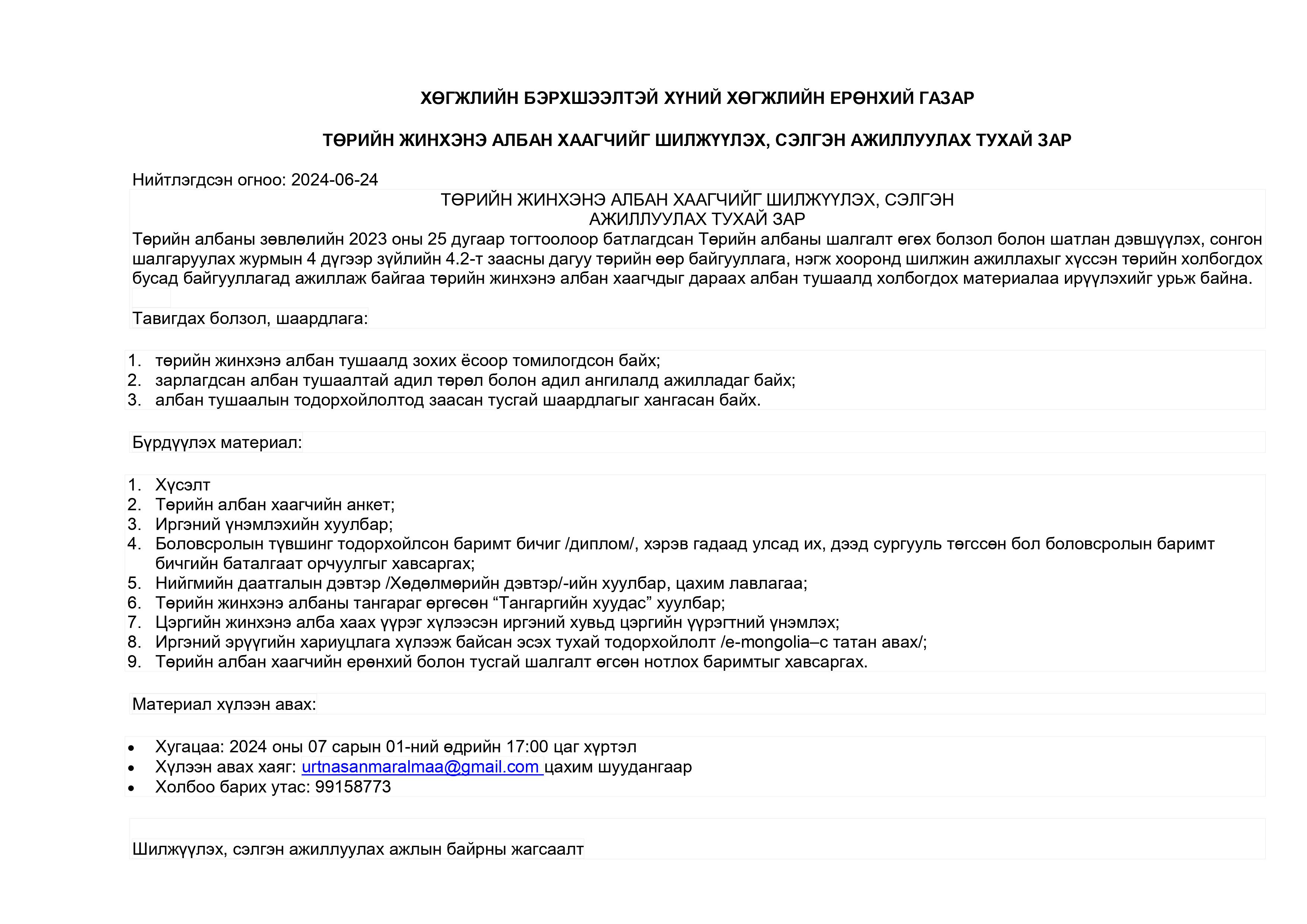 ХӨГЖЛИЙН БЭРХШЭЭЛТЭЙ ХҮНИЙ ХӨГЖЛИЙН ЕРӨНХИЙ ГАЗАР

ТӨРИЙН ЖИНХЭНЭ АЛБАН ХААГЧИЙГ ШИЛЖҮҮЛЭХ, СЭЛГЭН АЖИЛЛУУЛАХ ТУХАЙ ЗАР

Нийтлэгдсэн огноо: 2024-06-24

ТӨРИЙН ЖИНХЭНЭ АЛБАН ХААГЧИЙГ ШИЛЖҮҮЛЭХ, СЭЛГЭН
АЖИЛЛУУЛАХ ТУХАЙ ЗАР

Төрийн албаны зөвлөлийн 2023 оны 25 дугаар тогтоолоор батлагдсан Төрийн албаны шалгалт өгөх болзол болон шатлан дэвшүүлэх, сонгон шалгаруулах журмын 4 дүгээр зүйлийн 4.2-т заасны дагуу төрийн өөр байгууллага, нэгж хооронд шилжин ажиллахыг хүссэн төрийн холбогдох бусад байгууллагад ажиллаж байгаа төрийн жинхэнэ албан хаагчдыг дараах албан тушаалд холбогдох материалаа ирүүлэхийг урьж байна.

Тавигдах болзол, шаардлага:

1. төрийн жинхэнэ албан тушаалд зохих ёсоор томилогдсон байх;
2. зарлагдсан албан тушаалтай адил төрөл болон адил ангилалд ажилладаг байх;
3. албан тушаалын тодорхойлолтод заасан тусгай шаардлагыг хангасан байх.

Бүрдүүлэх материал:

1. Хүсэлт
2. Төрийн албан хаагчийн анкет;
3. Иргэний үнэмлэхийн хуулбар;
4. Боловсролын түвшинг тодорхойлсон баримт бичиг /диплом/, хэрэв гадаад улсад их, дээд сургууль төгссөн бол боловсролын баримт бичгийн баталгаат орчуулгыг хавсаргах;
5. Нийгмийн даатгалын дэвтэр /Хөдөлмөрийн дэвтэр/-ийн хуулбар, цахим лавлагаа;
6. Төрийн жинхэнэ албаны тангараг өргөсөн "Тангаргийн хуудас" хуулбар;
7. Цэргийн жинхэнэ алба хаах үүрэг хүлээсэн иргэний хувьд цэргийн үүрэгтний үнэмлэх;
8. Иргэний эрүүгийн хариуцлага хүлээж байсан эсэх тухай тодорхойлолт /e-mongolia–с татан авах/;
9. Төрийн албан хаагчийн ерөнхий болон тусгай шалгалт өгсөн нотлох баримтыг хавсаргах.

Материал хүлээн авах:

• Хугацаа: 2024 оны 07 сарын 01-ний өдрийн 17:00 цаг хүртэл
• Хүлээн авах хаяг: urtnasanmaralmaa@gmail.com цахим шуудангаар
• Холбоо барих утас: 99158773

Шилжүүлэх, сэлгэн ажиллуулах ажлын байрны жагсаалт